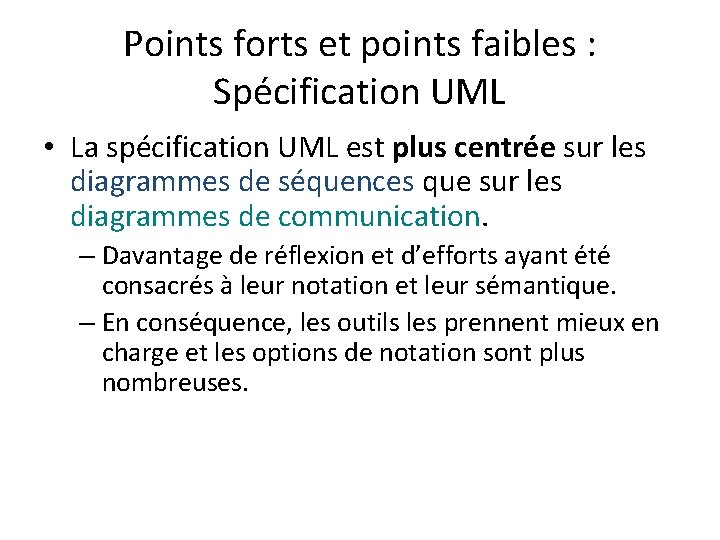 Points forts et points faibles : Spécification UML

• La spécification UML est plus centrée sur les diagrammes de séquences que sur les diagrammes de communication.
– Davantage de réflexion et d'efforts ayant été consacrés à leur notation et leur sémantique.
– En conséquence, les outils les prennent mieux en charge et les options de notation sont plus nombreuses.